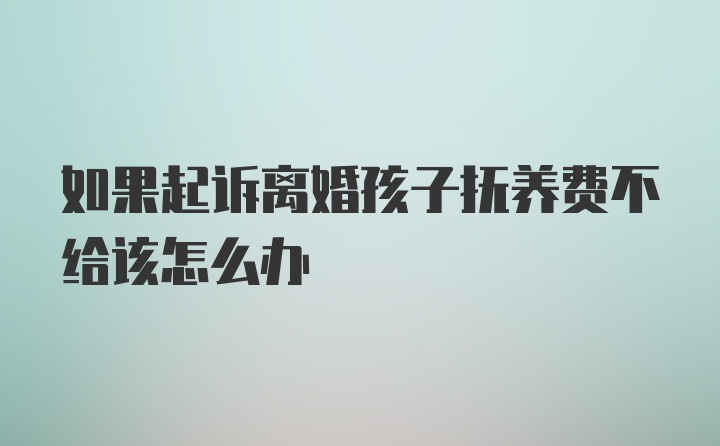 如果起诉离婚孩子抚养费不给该怎么办